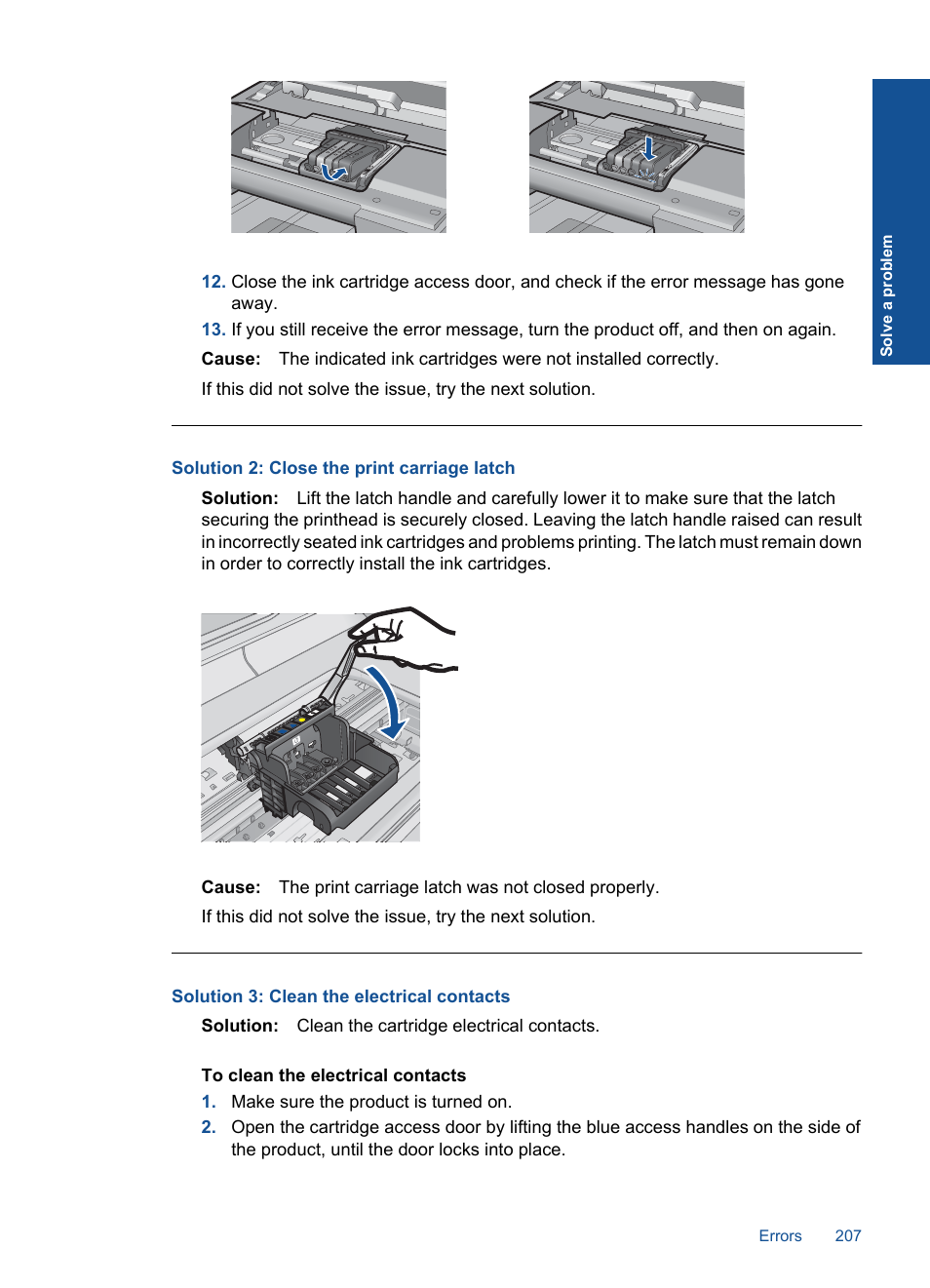 Solve a problem

12. Close the ink cartridge access door, and check if the error message has gone away.

13. If you still receive the error message, turn the product off, and then on again.

Cause: The indicated ink cartridges were not installed correctly.

If this did not solve the issue, try the next solution.

Solution 2: Close the print carriage latch

Solution: Lift the latch handle and carefully lower it to make sure that the latch securing the printhead is securely closed. Leaving the latch handle raised can result in incorrectly seated ink cartridges and problems printing. The latch must remain down in order to correctly install the ink cartridges.

Cause: The print carriage latch was not closed properly.

If this did not solve the issue, try the next solution.

Solution 3: Clean the electrical contacts

Solution: Clean the cartridge electrical contacts.

To clean the electrical contacts

1. Make sure the product is turned on.

2. Open the cartridge access door by lifting the blue access handles on the side of the product, until the door locks into place.

Errors 207